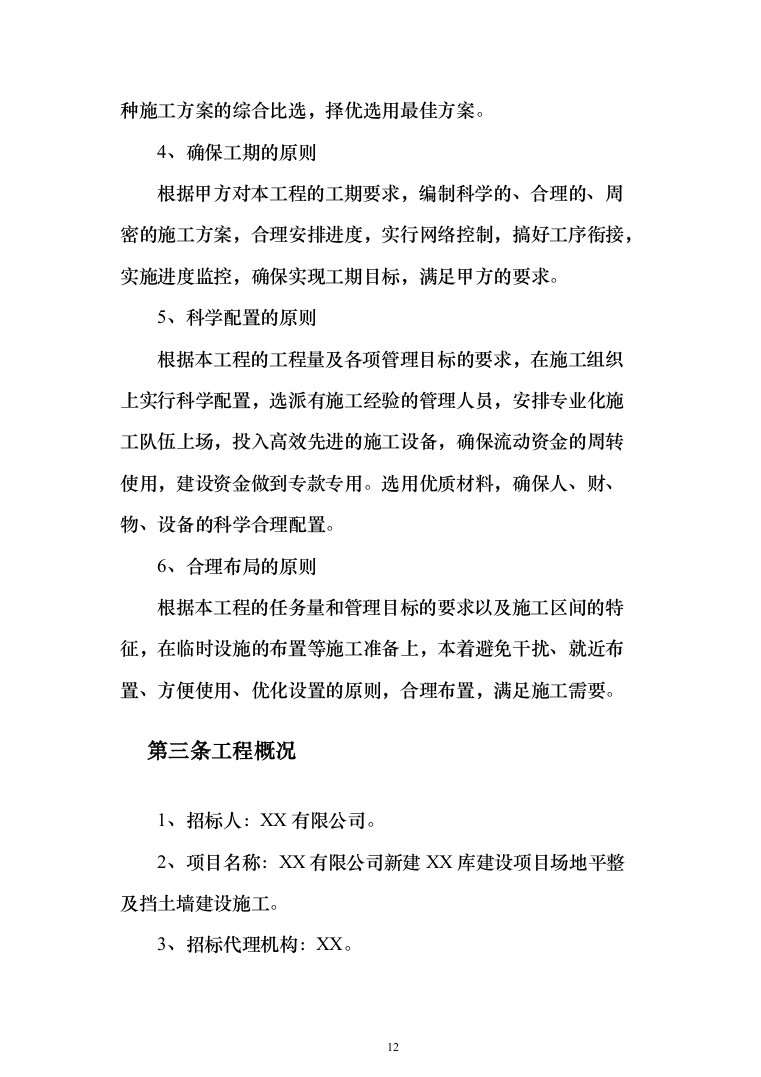 种施工方案的综合比选，择优选用最佳方案。

4、确保工期的原则

根据甲方对本工程的工期要求，编制科学的、合理的、周密的施工方案，合理安排进度，实行网络控制，搞好工序衔接，实施进度监控，确保实现工期目标，满足甲方的要求。

5、科学配置的原则

根据本工程的工程量及各项管理目标的要求，在施工组织上实行科学配置，选派有施工经验的管理人员，安排专业化施工队伍上场，投入高效先进的施工设备，确保流动资金的周转使用，建设资金做到专款专用。选用优质材料，确保人、财、物、设备的科学合理配置。

6、合理布局的原则

根据本工程的任务量和管理目标的要求以及施工区间的特征，在临时设施的布置等施工准备上，本着避免干扰、就近布置、方便使用、优化设置的原则，合理布置，满足施工需要。

第三条工程概况

1、招标人：XX 有限公司。

2、项目名称：XX 有限公司新建 XX 库建设项目场地平整及挡土墙建设施工。

3、招标代理机构：XX。

12